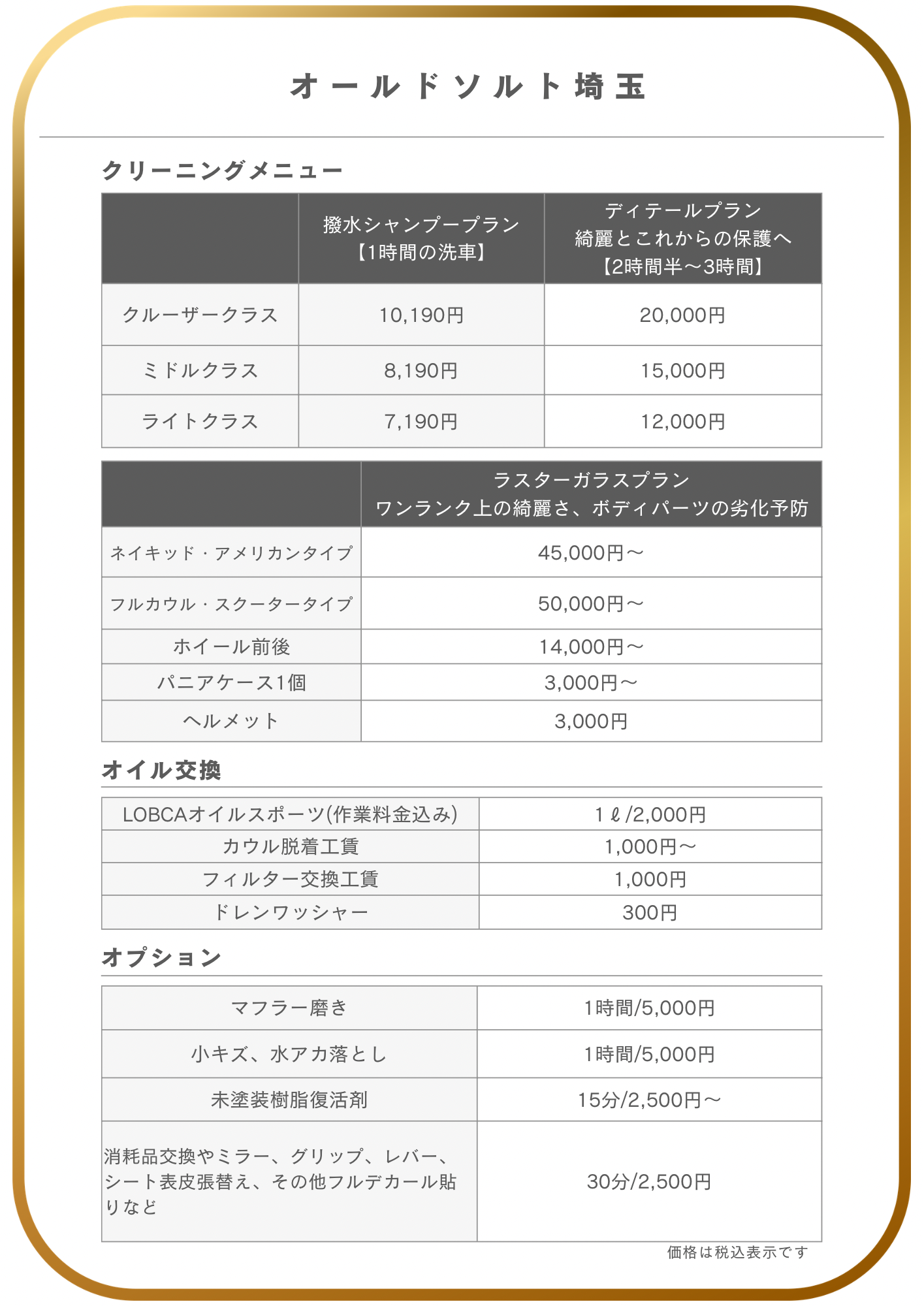 オールドソルト埼玉

クリーニングメニュー

| | 撥水シャンプープラン【1時間の洗車】 | ディテールプラン 綺麗とこれからの保護へ【2時間半〜3時間】 |
|---|---|---|
| クルーザークラス | 10,190円 | 20,000円 |
| ミドルクラス | 8,190円 | 15,000円 |
| ライトクラス | 7,190円 | 12,000円 |

| | ラスターガラスプラン ワンランク上の綺麗さ、ボディパーツの劣化予防 |
|---|---|
| ネイキッド・アメリカンタイプ | 45,000円〜 |
| フルカウル・スクータータイプ | 50,000円〜 |
| ホイール前後 | 14,000円〜 |
| パニアケース1個 | 3,000円〜 |
| ヘルメット | 3,000円 |

オイル交換

| LOBCAオイルスポーツ(作業料金込み) | 1ℓ/2,000円 |
|---|---|
| カウル脱着工賃 | 1,000円〜 |
| フィルター交換工賃 | 1,000円 |
| ドレンワッシャー | 300円 |

オプション

| マフラー磨き | 1時間/5,000円 |
|---|---|
| 小キズ、水アカ落とし | 1時間/5,000円 |
| 未塗装樹脂復活剤 | 15分/2,500円〜 |
| 消耗品交換やミラー、グリップ、レバー、シート表皮張替え、その他フルデカール貼りなど | 30分/2,500円 |

価格は税込表示です